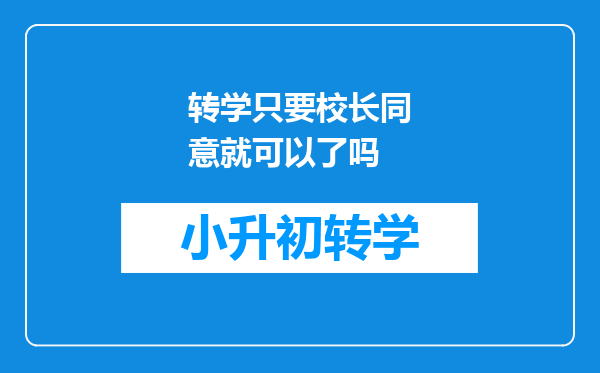 转学只要校长同意就可以了吗

小升初转学